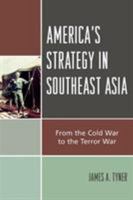 AMERICA'S STRATEGY IN SOUTHEAST ASIA

From the Cold War to the Terror War

JAMES A. TYNER